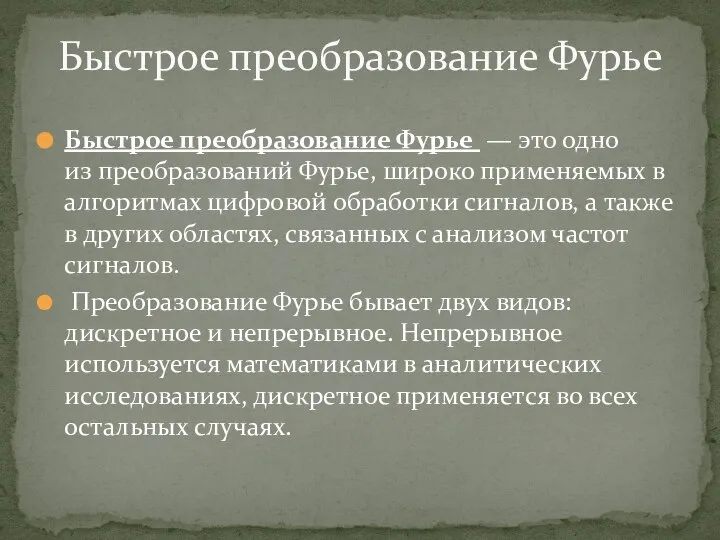 Быстрое преобразование Фурье

Быстрое преобразование Фурье — это одно из преобразований Фурье, широко применяемых в алгоритмах цифровой обработки сигналов, а также в других областях, связанных с анализом частот сигналов.

Преобразование Фурье бывает двух видов: дискретное и непрерывное. Непрерывное используется математиками в аналитических исследованиях, дискретное применяется во всех остальных случаях.